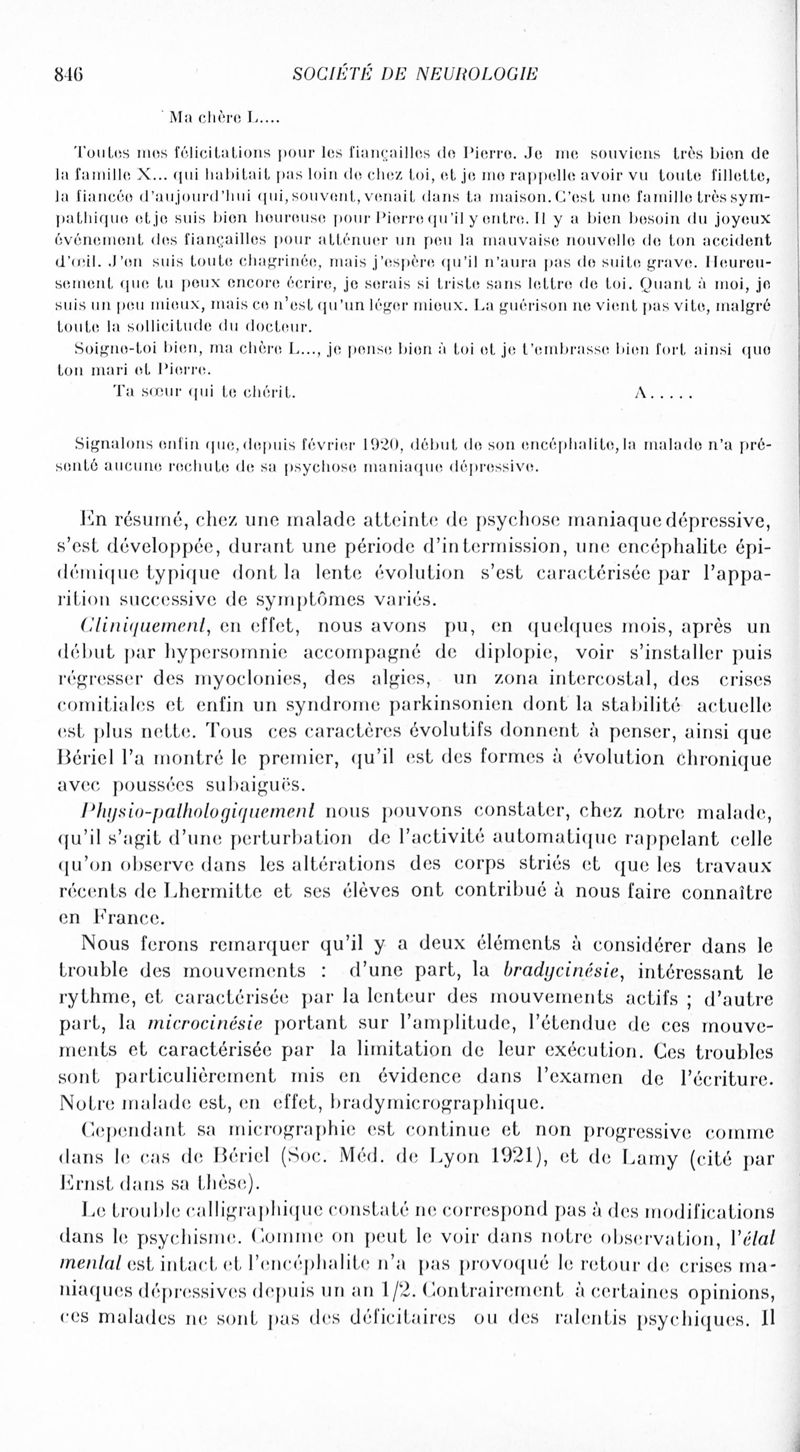 846 SOCIÉTÉ DE NEUROLOGIE

Ma chère L....

Toutes mes félicitations pour les fiançailles de Pierre. Je me souviens très bien de la famille X... qui habitait pas loin de chez toi, et je me rappelle avoir vu toute fillette, la fiancée d'aujourd'hui qui, souvent, venait dans ta maison. C'est une famille très sympathique et je suis bien heureuse pour Pierre qu'il y entre. Il y a bien besoin du joyeux événement des fiançailles pour atténuer un peu la mauvaise nouvelle de ton accident d'œil. J'en suis toute chagrinée, mais j'espère qu'il n'aura pas de suite grave. Heureusement que tu peux encore écrire, je serais si triste sans lettre de toi. Quant à moi, je suis un peu mieux, mais ce n'est qu'un léger mieux. La guérison ne vient pas vite, malgré toute la sollicitude du docteur.

Soigne-toi bien, ma chère L..., je pense bien à toi et je t'embrasse bien fort ainsi que ton mari et Pierre.

Ta sœur qui te chérit. A.....

Signalons enfin que, depuis février 1920, début de son encéphalite, la malade n'a présenté aucune rechute de sa psychose maniaque dépressive.

En résumé, chez une malade atteinte de psychose maniaque dépressive, s'est développée, durant une période d'intermission, une encéphalite épidémique typique dont la lente évolution s'est caractérisée par l'apparition successive de symptômes variés.

Cliniquement, en effet, nous avons pu, en quelques mois, après un début par hypersomnie accompagné de diplopie, voir s'installer puis régresser des myoclonies, des algies, un zona intercostal, des crises comitiales et enfin un syndrome parkinsonien dont la stabilité actuelle est plus nette. Tous ces caractères évolutifs donnent à penser, ainsi que Bériel l'a montré le premier, qu'il est des formes à évolution chronique avec poussées subaiguës.

Physio-pathologiquement nous pouvons constater, chez notre malade, qu'il s'agit d'une perturbation de l'activité automatique rappelant celle qu'on observe dans les altérations des corps striés et que les travaux récents de Lhermitte et ses élèves ont contribué à nous faire connaître en France.

Nous ferons remarquer qu'il y a deux éléments à considérer dans le trouble des mouvements : d'une part, la bradycinésie, intéressant le rythme, et caractérisée par la lenteur des mouvements actifs ; d'autre part, la microcinésie portant sur l'amplitude, l'étendue de ces mouvements et caractérisée par la limitation de leur exécution. Ces troubles sont particulièrement mis en évidence dans l'examen de l'écriture. Notre malade est, en effet, bradymicrographique.

Cependant sa micrographie est continue et non progressive comme dans le cas de Bériel (Soc. Méd. de Lyon 1921), et de Lamy (cité par Ernst dans sa thèse).

Le trouble calligraphique constaté ne correspond pas à des modifications dans le psychisme. Comme on peut le voir dans notre observation, l'état mental est intact et l'encéphalite n'a pas provoqué le retour de crises maniaques dépressives depuis un an 1/2. Contrairement à certaines opinions, ces malades ne sont pas des déficitaires ou des ralentis psychiques. Il